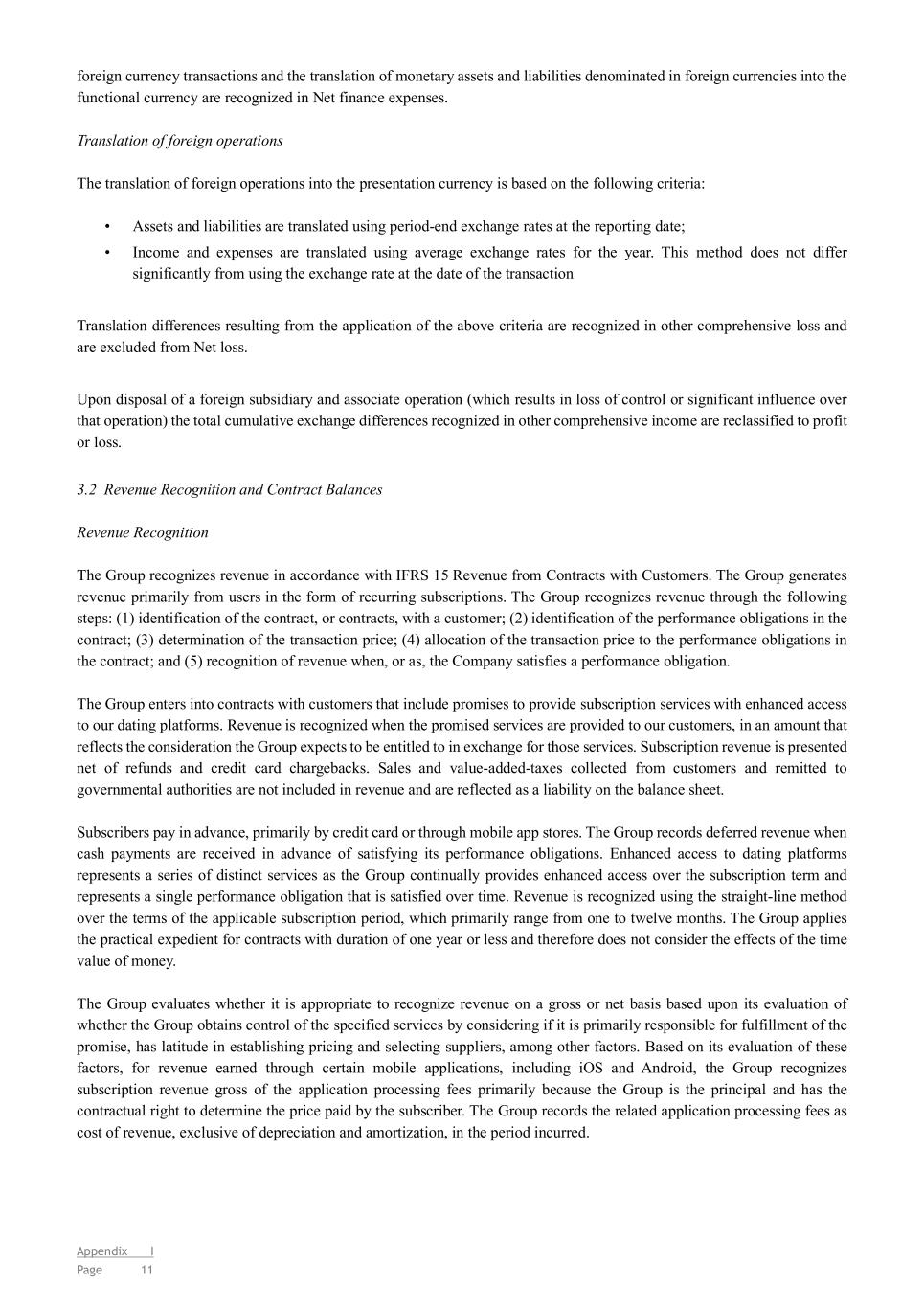 foreign currency transactions and the translation of monetary assets and liabilities denominated in foreign currencies into the functional currency are recognized in Net finance expenses.

Translation of foreign operations

The translation of foreign operations into the presentation currency is based on the following criteria:

• Assets and liabilities are translated using period-end exchange rates at the reporting date;
• Income and expenses are translated using average exchange rates for the year. This method does not differ significantly from using the exchange rate at the date of the transaction

Translation differences resulting from the application of the above criteria are recognized in other comprehensive loss and are excluded from Net loss.

Upon disposal of a foreign subsidiary and associate operation (which results in loss of control or significant influence over that operation) the total cumulative exchange differences recognized in other comprehensive income are reclassified to profit or loss.

3.2 Revenue Recognition and Contract Balances

Revenue Recognition

The Group recognizes revenue in accordance with IFRS 15 Revenue from Contracts with Customers. The Group generates revenue primarily from users in the form of recurring subscriptions. The Group recognizes revenue through the following steps: (1) identification of the contract, or contracts, with a customer; (2) identification of the performance obligations in the contract; (3) determination of the transaction price; (4) allocation of the transaction price to the performance obligations in the contract; and (5) recognition of revenue when, or as, the Company satisfies a performance obligation.

The Group enters into contracts with customers that include promises to provide subscription services with enhanced access to our dating platforms. Revenue is recognized when the promised services are provided to our customers, in an amount that reflects the consideration the Group expects to be entitled to in exchange for those services. Subscription revenue is presented net of refunds and credit card chargebacks. Sales and value-added-taxes collected from customers and remitted to governmental authorities are not included in revenue and are reflected as a liability on the balance sheet.

Subscribers pay in advance, primarily by credit card or through mobile app stores. The Group records deferred revenue when cash payments are received in advance of satisfying its performance obligations. Enhanced access to dating platforms represents a series of distinct services as the Group continually provides enhanced access over the subscription term and represents a single performance obligation that is satisfied over time. Revenue is recognized using the straight-line method over the terms of the applicable subscription period, which primarily range from one to twelve months. The Group applies the practical expedient for contracts with duration of one year or less and therefore does not consider the effects of the time value of money.

The Group evaluates whether it is appropriate to recognize revenue on a gross or net basis based upon its evaluation of whether the Group obtains control of the specified services by considering if it is primarily responsible for fulfillment of the promise, has latitude in establishing pricing and selecting suppliers, among other factors. Based on its evaluation of these factors, for revenue earned through certain mobile applications, including iOS and Android, the Group recognizes subscription revenue gross of the application processing fees primarily because the Group is the principal and has the contractual right to determine the price paid by the subscriber. The Group records the related application processing fees as cost of revenue, exclusive of depreciation and amortization, in the period incurred.

Appendix I
Page 11